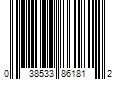 0 38533 86181 2